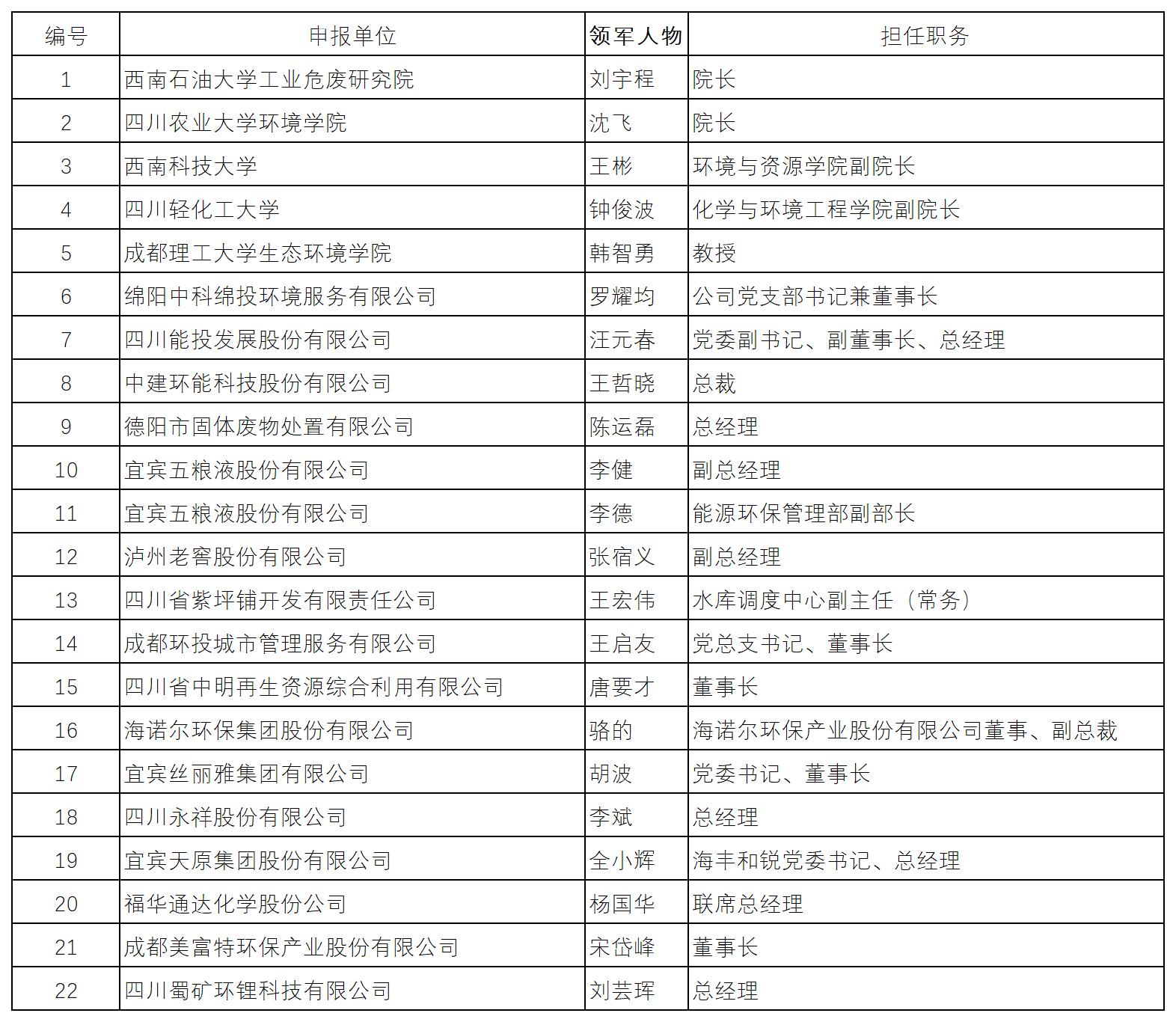 | 编号 | 申报单位 | 领军人物 | 担任职务 |
|---|---|---|---|
| 1 | 西南石油大学工业危废研究院 | 刘宇程 | 院长 |
| 2 | 四川农业大学环境学院 | 沈飞 | 院长 |
| 3 | 西南科技大学 | 王彬 | 环境与资源学院副院长 |
| 4 | 四川轻化工大学 | 钟俊波 | 化学与环境工程学院副院长 |
| 5 | 成都理工大学生态环境学院 | 韩智勇 | 教授 |
| 6 | 绵阳中科绵投环境服务有限公司 | 罗耀均 | 公司党支部书记兼董事长 |
| 7 | 四川能投发展股份有限公司 | 汪元春 | 党委副书记、副董事长、总经理 |
| 8 | 中建环能科技股份有限公司 | 王哲晓 | 总裁 |
| 9 | 德阳市固体废物处置有限公司 | 陈运磊 | 总经理 |
| 10 | 宜宾五粮液股份有限公司 | 李健 | 副总经理 |
| 11 | 宜宾五粮液股份有限公司 | 李德 | 能源环保管理部副部长 |
| 12 | 泸州老窖股份有限公司 | 张宿义 | 副总经理 |
| 13 | 四川省紫坪铺开发有限责任公司 | 王宏伟 | 水库调度中心副主任（常务） |
| 14 | 成都环投城市管理服务有限公司 | 王启友 | 党总支书记、董事长 |
| 15 | 四川省中明再生资源综合利用有限公司 | 唐要才 | 董事长 |
| 16 | 海诺尔环保集团股份有限公司 | 骆的 | 海诺尔环保产业股份有限公司董事、副总裁 |
| 17 | 宜宾丝丽雅集团有限公司 | 胡波 | 党委书记、董事长 |
| 18 | 四川永祥股份有限公司 | 李斌 | 总经理 |
| 19 | 宜宾天原集团股份有限公司 | 全小辉 | 海丰和锐党委书记、总经理 |
| 20 | 福华通达化学股份公司 | 杨国华 | 联席总经理 |
| 21 | 成都美富特环保产业股份有限公司 | 宋岱峰 | 董事长 |
| 22 | 四川蜀矿环锂科技有限公司 | 刘芸珲 | 总经理 |